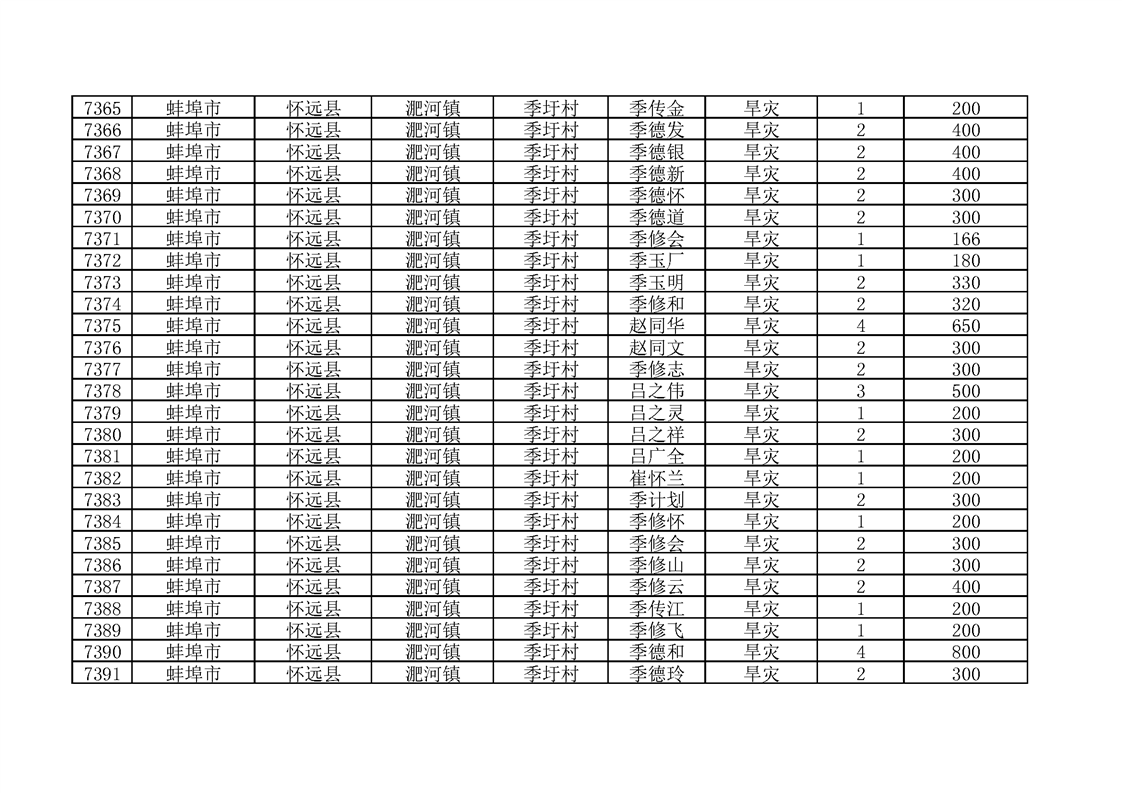 | 7365 | 蚌埠市 | 怀远县 | 淝河镇 | 季圩村 | 季传金 | 旱灾 | 1 | 200 |
|---|---|---|---|---|---|---|---|---|
| 7366 | 蚌埠市 | 怀远县 | 淝河镇 | 季圩村 | 季德发 | 旱灾 | 2 | 400 |
| 7367 | 蚌埠市 | 怀远县 | 淝河镇 | 季圩村 | 季德银 | 旱灾 | 2 | 400 |
| 7368 | 蚌埠市 | 怀远县 | 淝河镇 | 季圩村 | 季德新 | 旱灾 | 2 | 400 |
| 7369 | 蚌埠市 | 怀远县 | 淝河镇 | 季圩村 | 季德怀 | 旱灾 | 2 | 300 |
| 7370 | 蚌埠市 | 怀远县 | 淝河镇 | 季圩村 | 季德道 | 旱灾 | 2 | 300 |
| 7371 | 蚌埠市 | 怀远县 | 淝河镇 | 季圩村 | 季修会 | 旱灾 | 1 | 166 |
| 7372 | 蚌埠市 | 怀远县 | 淝河镇 | 季圩村 | 季玉厂 | 旱灾 | 1 | 180 |
| 7373 | 蚌埠市 | 怀远县 | 淝河镇 | 季圩村 | 季玉明 | 旱灾 | 2 | 330 |
| 7374 | 蚌埠市 | 怀远县 | 淝河镇 | 季圩村 | 季修和 | 旱灾 | 2 | 320 |
| 7375 | 蚌埠市 | 怀远县 | 淝河镇 | 季圩村 | 赵同华 | 旱灾 | 4 | 650 |
| 7376 | 蚌埠市 | 怀远县 | 淝河镇 | 季圩村 | 赵同文 | 旱灾 | 2 | 300 |
| 7377 | 蚌埠市 | 怀远县 | 淝河镇 | 季圩村 | 季修志 | 旱灾 | 2 | 300 |
| 7378 | 蚌埠市 | 怀远县 | 淝河镇 | 季圩村 | 吕之伟 | 旱灾 | 3 | 500 |
| 7379 | 蚌埠市 | 怀远县 | 淝河镇 | 季圩村 | 吕之灵 | 旱灾 | 1 | 200 |
| 7380 | 蚌埠市 | 怀远县 | 淝河镇 | 季圩村 | 吕之祥 | 旱灾 | 2 | 300 |
| 7381 | 蚌埠市 | 怀远县 | 淝河镇 | 季圩村 | 吕广全 | 旱灾 | 1 | 200 |
| 7382 | 蚌埠市 | 怀远县 | 淝河镇 | 季圩村 | 崔怀兰 | 旱灾 | 1 | 200 |
| 7383 | 蚌埠市 | 怀远县 | 淝河镇 | 季圩村 | 季计划 | 旱灾 | 2 | 300 |
| 7384 | 蚌埠市 | 怀远县 | 淝河镇 | 季圩村 | 季修怀 | 旱灾 | 1 | 200 |
| 7385 | 蚌埠市 | 怀远县 | 淝河镇 | 季圩村 | 季修会 | 旱灾 | 2 | 300 |
| 7386 | 蚌埠市 | 怀远县 | 淝河镇 | 季圩村 | 季修山 | 旱灾 | 2 | 300 |
| 7387 | 蚌埠市 | 怀远县 | 淝河镇 | 季圩村 | 季修云 | 旱灾 | 2 | 400 |
| 7388 | 蚌埠市 | 怀远县 | 淝河镇 | 季圩村 | 季传江 | 旱灾 | 1 | 200 |
| 7389 | 蚌埠市 | 怀远县 | 淝河镇 | 季圩村 | 季修飞 | 旱灾 | 1 | 200 |
| 7390 | 蚌埠市 | 怀远县 | 淝河镇 | 季圩村 | 季德和 | 旱灾 | 4 | 800 |
| 7391 | 蚌埠市 | 怀远县 | 淝河镇 | 季圩村 | 季德玲 | 旱灾 | 2 | 300 |